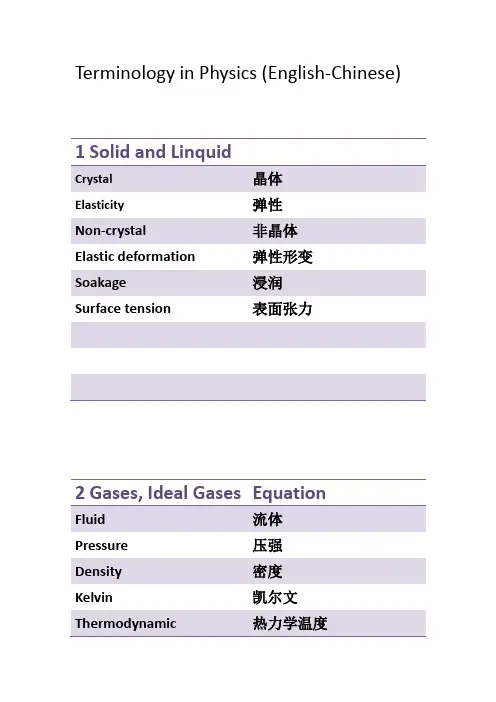 Terminology in Physics (English-Chinese)

| 1 Solid and Linquid | |
|---|---|
| Crystal | 晶体 |
| Elasticity | 弹性 |
| Non-crystal | 非晶体 |
| Elastic deformation | 弹性形变 |
| Soakage | 浸润 |
| Surface tension | 表面张力 |
| | |
| | |
| | |

| 2 Gases, Ideal Gases | Equation |
|---|---|
| Fluid | 流体 |
| Pressure | 压强 |
| Density | 密度 |
| Kelvin | 凯尔文 |
| Thermodynamic | 热力学温度 |